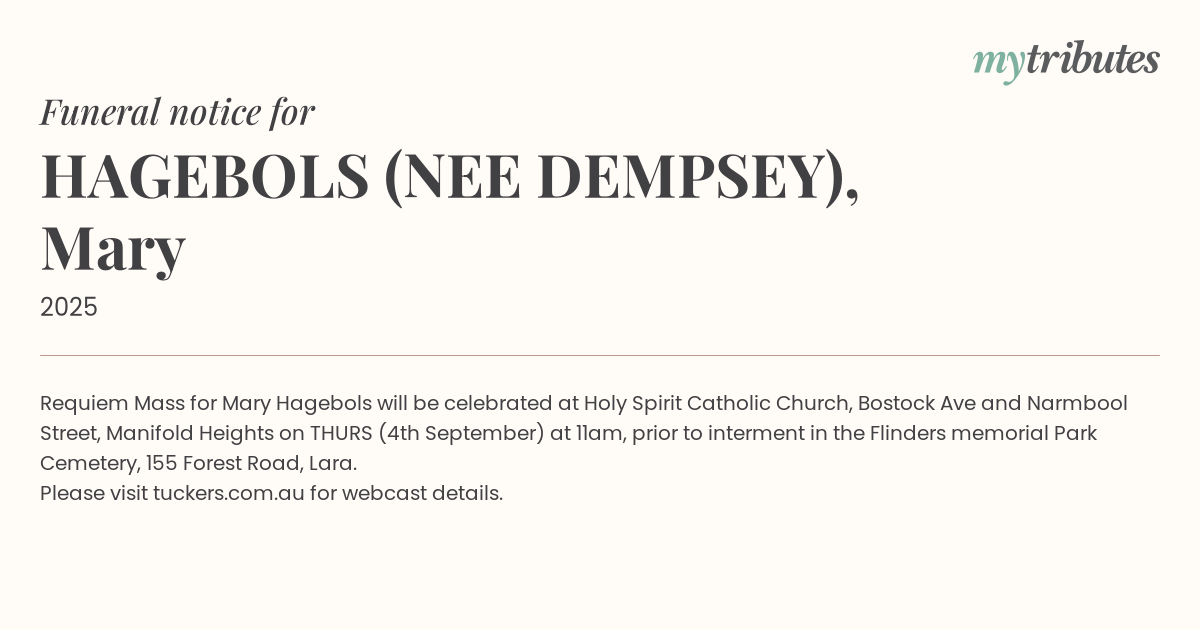 mytributes

Funeral notice for

HAGEBOLS (NEE DEMPSEY), Mary

2025

Requiem Mass for Mary Hagebols will be celebrated at Holy Spirit Catholic Church, Bostock Ave and Narmbool Street, Manifold Heights on THURS (4th September) at 11am, prior to interment in the Flinders memorial Park Cemetery, 155 Forest Road, Lara.
Please visit tuckers.com.au for webcast details.